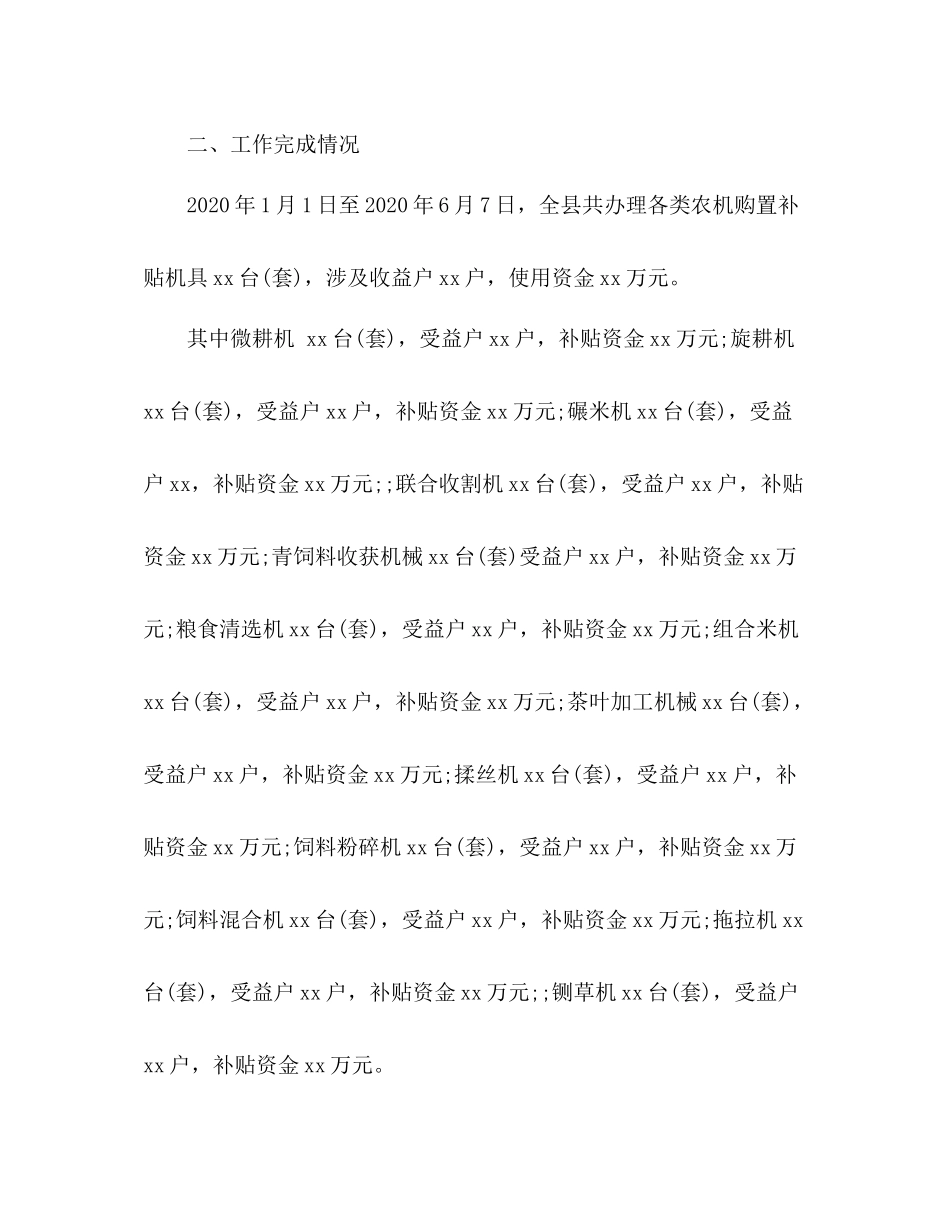 二、工作完成情况

2020年1月1日至2020年6月7日，全县共办理各类农机购置补贴机具xx台(套)，涉及收益户xx户，使用资金xx万元。

其中微耕机 xx台(套)，受益户xx户，补贴资金xx万元;旋耕机xx台(套)，受益户xx户，补贴资金xx万元;碾米机xx台(套)，受益户xx，补贴资金xx万元;;联合收割机xx台(套)，受益户xx户，补贴资金xx万元;青饲料收获机械xx台(套)受益户xx户，补贴资金xx万元;粮食清选机xx台(套)，受益户xx户，补贴资金xx万元;组合米机xx台(套)，受益户xx户，补贴资金xx万元;茶叶加工机械xx台(套)，受益户xx户，补贴资金xx万元;揉丝机xx台(套)，受益户xx户，补贴资金xx万元;饲料粉碎机xx台(套)，受益户xx户，补贴资金xx万元;饲料混合机xx台(套)，受益户xx户，补贴资金xx万元;拖拉机xx台(套)，受益户xx户，补贴资金xx万元;;铡草机xx台(套)，受益户xx户，补贴资金xx万元。